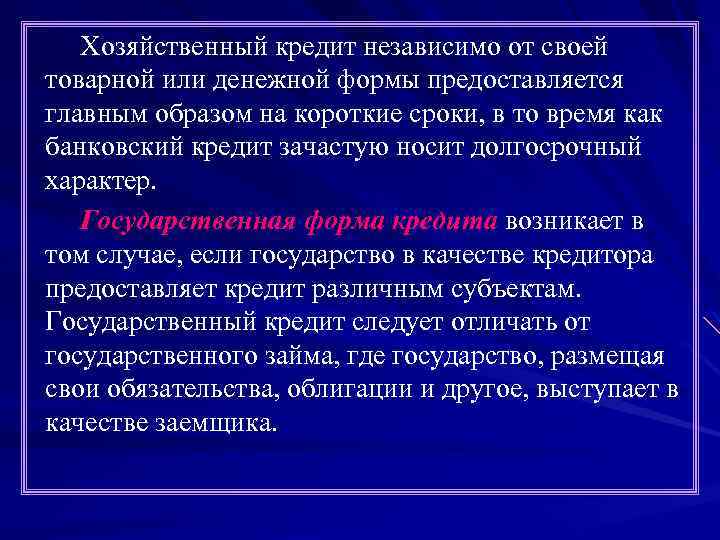 Хозяйственный кредит независимо от своей товарной или денежной формы предоставляется главным образом на короткие сроки, в то время как банковский кредит зачастую носит долгосрочный характер.

Государственная форма кредита возникает в том случае, если государство в качестве кредитора предоставляет кредит различным субъектам. Государственный кредит следует отличать от государственного займа, где государство, размещая свои обязательства, облигации и другое, выступает в качестве заемщика.